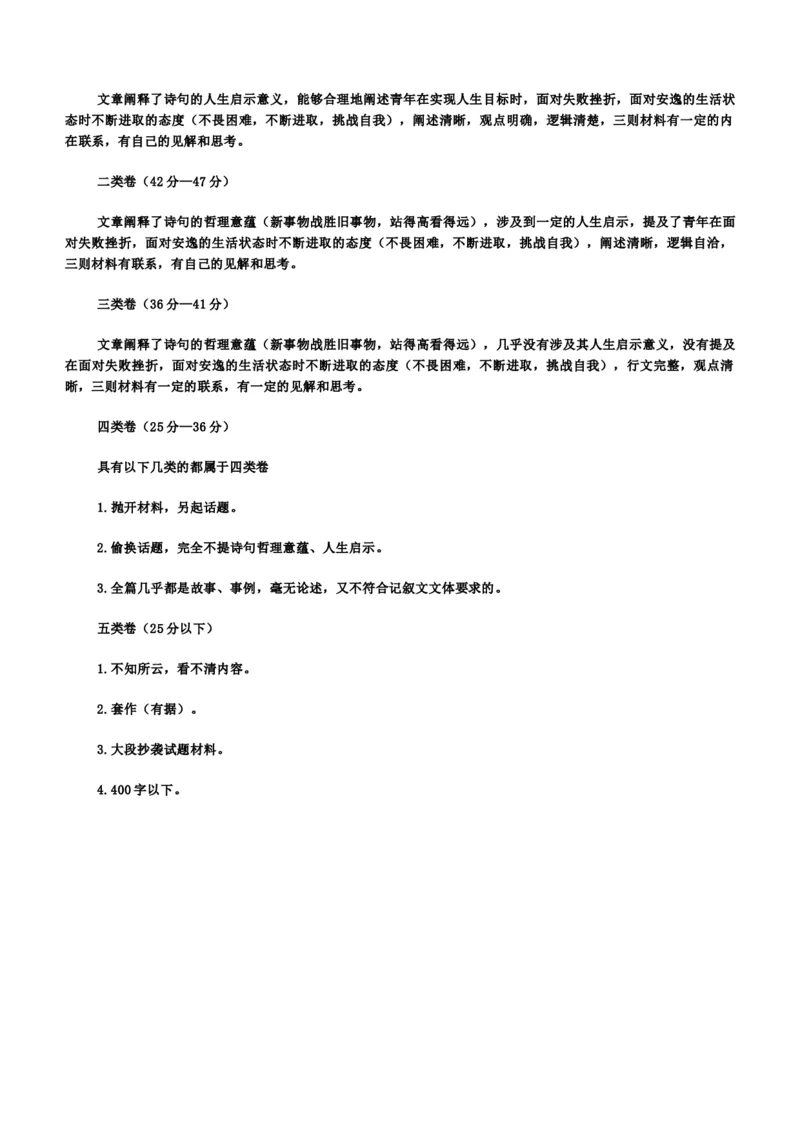 文章阐释了诗句的人生启示意义，能够合理地阐述青年在实现人生目标时，面对失败挫折，面对安逸的生活状态时不断进取的态度（不畏困难，不断进取，挑战自我），阐述清晰，观点明确，逻辑清楚，三则材料有一定的内在联系，有自己的见解和思考。

二类卷（42分—47分）

文章阐释了诗句的哲理意蕴（新事物战胜旧事物，站得高看得远），涉及到一定的人生启示，提及了青年在面对失败挫折，面对安逸的生活状态时不断进取的态度（不畏困难，不断进取，挑战自我），阐述清晰，逻辑自洽，三则材料有联系，有自己的见解和思考。

三类卷（36分—41分）

文章阐释了诗句的哲理意蕴（新事物战胜旧事物，站得高看得远），几乎没有涉及其人生启示意义，没有提及在面对失败挫折，面对安逸的生活状态时不断进取的态度（不畏困难，不断进取，挑战自我），行文完整，观点清晰，三则材料有一定的联系，有一定的见解和思考。

四类卷（25分—36分）

具有以下几类的都属于四类卷

1.抛开材料，另起话题。

2.偷换话题，完全不提诗句哲理意蕴、人生启示。

3.全篇几乎都是故事、事例，毫无论述，又不符合记叙文文体要求的。

五类卷（25分以下）

1.不知所云，看不清内容。

2.套作（有据）。

3.大段抄袭试题材料。

4.400字以下。